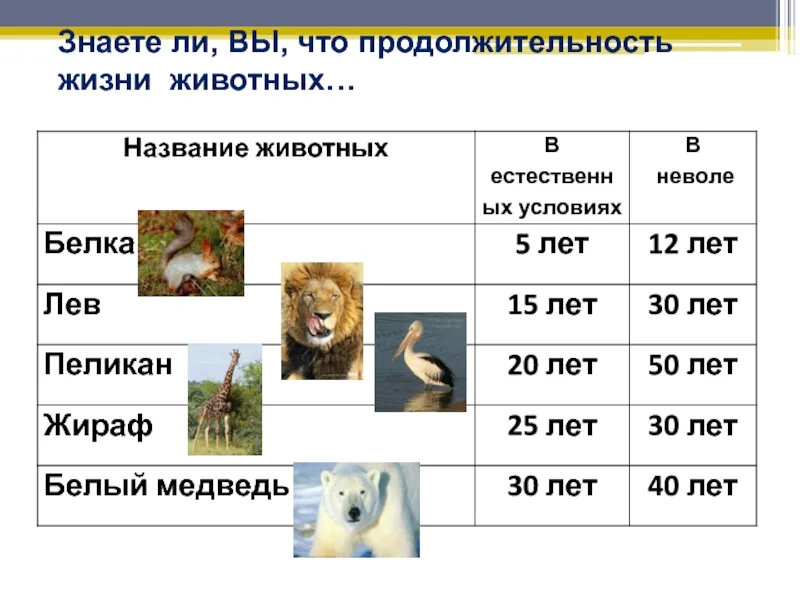 Знаете ли, ВЫ, что продолжительность жизни животных…

| Название животных | В естественных условиях | В неволе |
|---|---|---|
| Белка | 5 лет | 12 лет |
| Лев | 15 лет | 30 лет |
| Пеликан | 20 лет | 50 лет |
| Жираф | 25 лет | 30 лет |
| Белый медведь | 30 лет | 40 лет |